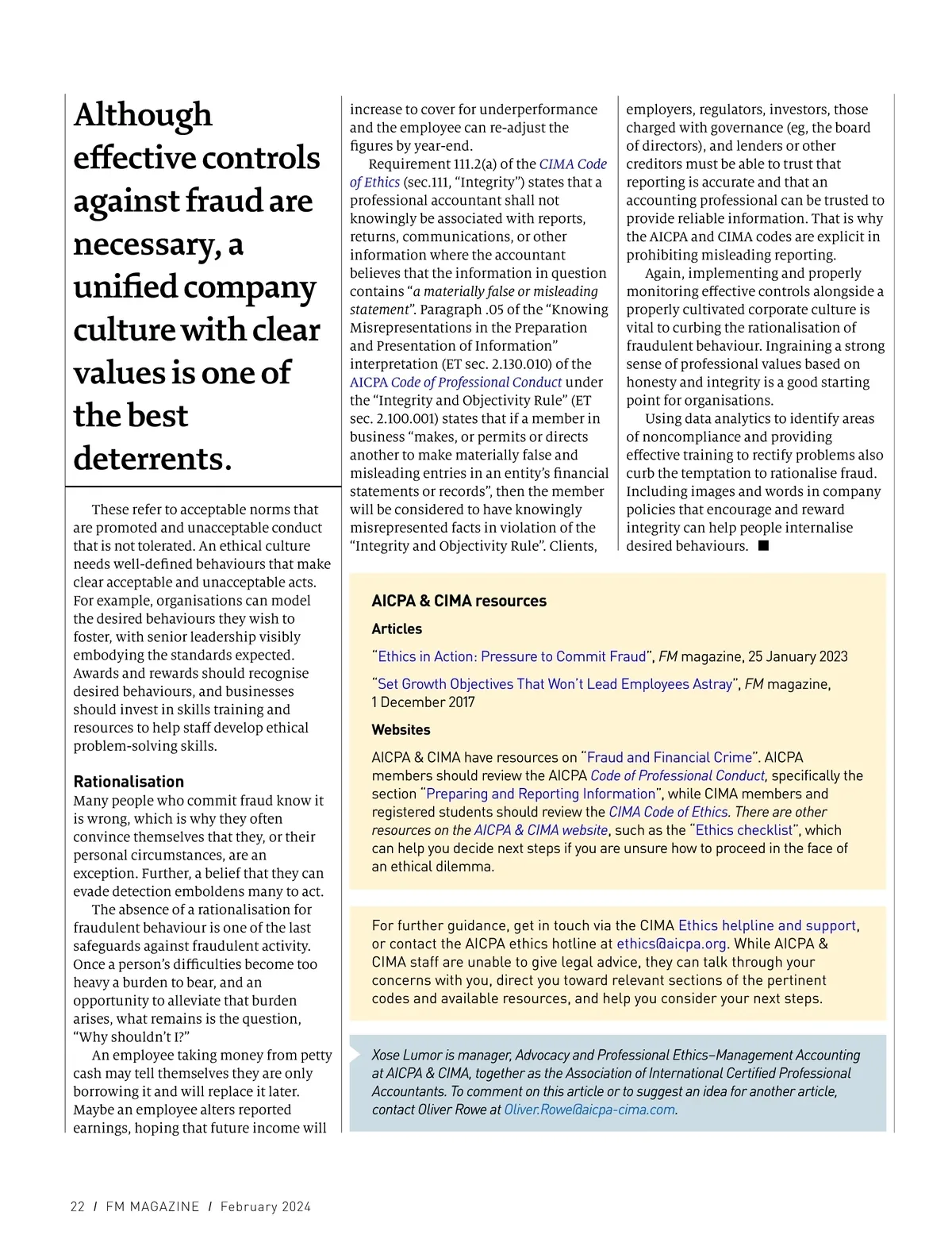 Although effective controls against fraud are necessary, a unified company culture with clear values is one of the best deterrents.

These refer to acceptable norms that are promoted and unacceptable conduct that is not tolerated. An ethical culture needs well-defined behaviours that make clear acceptable and unacceptable acts. For example, organisations can model the desired behaviours they wish to foster, with senior leadership visibly embodying the standards expected. Awards and rewards should recognise desired behaviours, and businesses should invest in skills training and resources to help staff develop ethical problem-solving skills.

Rationalisation
Many people who commit fraud know it is wrong, which is why they often convince themselves that they, or their personal circumstances, are an exception. Further, a belief that they can evade detection emboldens many to act.

The absence of a rationalisation for fraudulent behaviour is one of the last safeguards against fraudulent activity. Once a person's difficulties become too heavy a burden to bear, and an opportunity to alleviate that burden arises, what remains is the question, "Why shouldn't I?"

An employee taking money from petty cash may tell themselves they are only borrowing it and will replace it later. Maybe an employee alters reported earnings, hoping that future income will increase to cover for underperformance and the employee can re-adjust the figures by year-end.

Requirement 111.2(a) of the CIMA Code of Ethics (sec.111, "Integrity") states that a professional accountant shall not knowingly be associated with reports, returns, communications, or other information where the accountant believes that the information in question contains "a materially false or misleading statement". Paragraph .05 of the "Knowing Misrepresentations in the Preparation and Presentation of Information" interpretation (ET sec. 2.130.010) of the AICPA Code of Professional Conduct under the "Integrity and Objectivity Rule" (ET sec. 2.100.001) states that if a member in business "makes, or permits or directs another to make materially false and misleading entries in an entity's financial statements or records", then the member will be considered to have knowingly misrepresented facts in violation of the "Integrity and Objectivity Rule". Clients, employers, regulators, investors, those charged with governance (eg, the board of directors), and lenders or other creditors must be able to trust that reporting is accurate and that an accounting professional can be trusted to provide reliable information. That is why the AICPA and CIMA codes are explicit in prohibiting misleading reporting.

Again, implementing and properly monitoring effective controls alongside a properly cultivated corporate culture is vital to curbing the rationalisation of fraudulent behaviour. Ingraining a strong sense of professional values based on honesty and integrity is a good starting point for organisations.

Using data analytics to identify areas of noncompliance and providing effective training to rectify problems also curb the temptation to rationalise fraud. Including images and words in company policies that encourage and reward integrity can help people internalise desired behaviours. ■

AICPA & CIMA resources
Articles
"Ethics in Action: Pressure to Commit Fraud", FM magazine, 25 January 2023
"Set Growth Objectives That Won't Lead Employees Astray", FM magazine, 1 December 2017
Websites
AICPA & CIMA have resources on "Fraud and Financial Crime". AICPA members should review the AICPA Code of Professional Conduct, specifically the section "Preparing and Reporting Information", while CIMA members and registered students should review the CIMA Code of Ethics. There are other resources on the AICPA & CIMA website, such as the "Ethics checklist", which can help you decide next steps if you are unsure how to proceed in the face of an ethical dilemma.

For further guidance, get in touch via the CIMA Ethics helpline and support, or contact the AICPA ethics hotline at ethics@aicpa.org. While AICPA & CIMA staff are unable to give legal advice, they can talk through your concerns with you, direct you toward relevant sections of the pertinent codes and available resources, and help you consider your next steps.

Xose Lumor is manager, Advocacy and Professional Ethics–Management Accounting at AICPA & CIMA, together as the Association of International Certified Professional Accountants. To comment on this article or to suggest an idea for another article, contact Oliver Rowe at Oliver.Rowe@aicpa-cima.com.

22 / FM MAGAZINE / February 2024